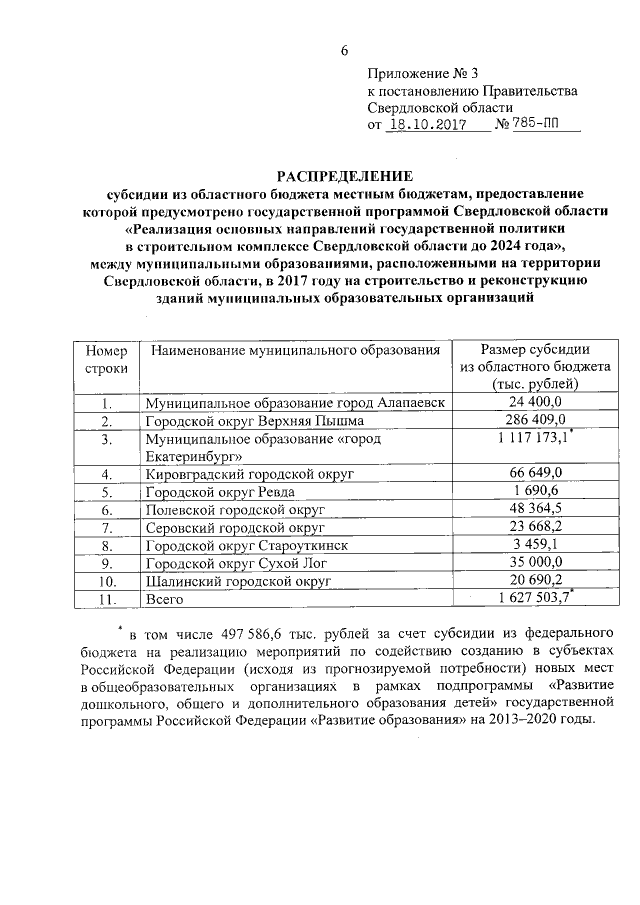 6

Приложение № 3
к постановлению Правительства
Свердловской области
от 18.10.2017 № 785-ПП

РАСПРЕДЕЛЕНИЕ
субсидии из областного бюджета местным бюджетам, предоставление которой предусмотрено государственной программой Свердловской области «Реализация основных направлений государственной политики в строительном комплексе Свердловской области до 2024 года», между муниципальными образованиями, расположенными на территории Свердловской области, в 2017 году на строительство и реконструкцию зданий муниципальных образовательных организаций

| Номер строки | Наименование муниципального образования | Размер субсидии из областного бюджета (тыс. рублей) |
|---|---|---|
| 1. | Муниципальное образование город Алапаевск | 24 400,0 |
| 2. | Городской округ Верхняя Пышма | 286 409,0 |
| 3. | Муниципальное образование «город Екатеринбург» | 1 117 173,1* |
| 4. | Кировградский городской округ | 66 649,0 |
| 5. | Городской округ Ревда | 1 690,6 |
| 6. | Полевской городской округ | 48 364,5 |
| 7. | Серовский городской округ | 23 668,2 |
| 8. | Городской округ Староуткинск | 3 459,1 |
| 9. | Городской округ Сухой Лог | 35 000,0 |
| 10. | Шалинский городской округ | 20 690,2 |
| 11. | Всего | 1 627 503,7* |

* в том числе 497 586,6 тыс. рублей за счет субсидии из федерального бюджета на реализацию мероприятий по содействию созданию в субъектах Российской Федерации (исходя из прогнозируемой потребности) новых мест в общеобразовательных организациях в рамках подпрограммы «Развитие дошкольного, общего и дополнительного образования детей» государственной программы Российской Федерации «Развитие образования» на 2013–2020 годы.